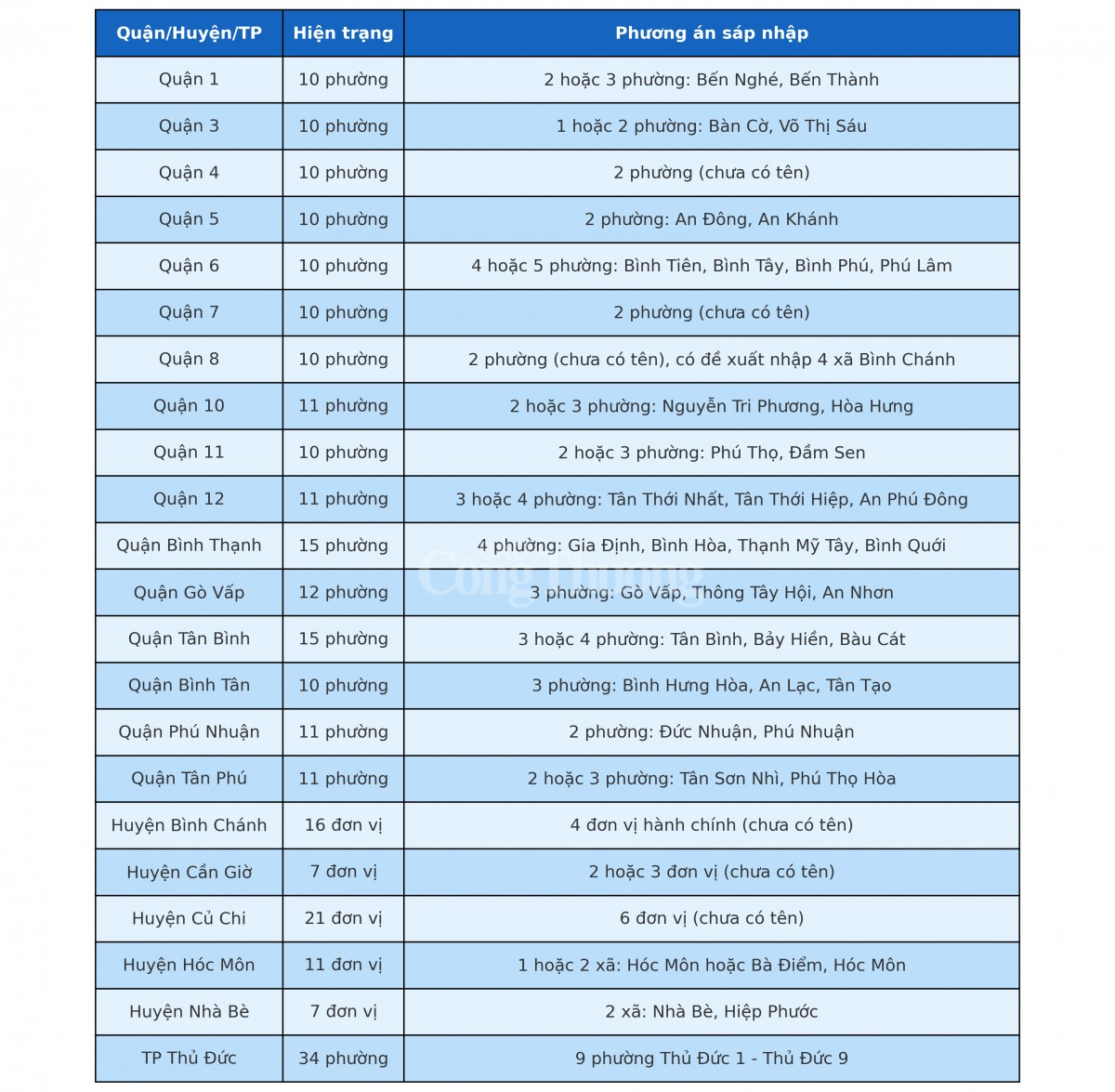 | Quận/Huyện/TP | Hiện trạng | Phương án sáp nhập |
|---|---|---|
| Quận 1 | 10 phường | 2 hoặc 3 phường: Bến Nghé, Bến Thành |
| Quận 3 | 10 phường | 1 hoặc 2 phường: Bàn Cờ, Võ Thị Sáu |
| Quận 4 | 10 phường | 2 phường (chưa có tên) |
| Quận 5 | 10 phường | 2 phường: An Đông, An Khánh |
| Quận 6 | 10 phường | 4 hoặc 5 phường: Bình Tiên, Bình Tây, Bình Phú, Phú Lâm |
| Quận 7 | 10 phường | 2 phường (chưa có tên) |
| Quận 8 | 10 phường | 2 phường (chưa có tên), có đề xuất nhập 4 xã Bình Chánh |
| Quận 10 | 11 phường | 2 hoặc 3 phường: Nguyễn Tri Phương, Hòa Hưng |
| Quận 11 | 10 phường | 2 hoặc 3 phường: Phú Thọ, Đầm Sen |
| Quận 12 | 11 phường | 3 hoặc 4 phường: Tân Thới Nhất, Tân Thới Hiệp, An Phú Đông |
| Quận Bình Thạnh | 15 phường | 4 phường: Gia Định, Bình Hòa, Thạnh Mỹ Tây, Bình Quới |
| Quận Gò Vấp | 12 phường | 3 phường: Gò Vấp, Thông Tây Hội, An Nhơn |
| Quận Tân Bình | 15 phường | 3 hoặc 4 phường: Tân Bình, Bảy Hiền, Bàu Cát |
| Quận Bình Tân | 10 phường | 3 phường: Bình Hưng Hòa, An Lạc, Tân Tạo |
| Quận Phú Nhuận | 11 phường | 2 phường: Đức Nhuận, Phú Nhuận |
| Quận Tân Phú | 11 phường | 2 hoặc 3 phường: Tân Sơn Nhì, Phú Thọ Hòa |
| Huyện Bình Chánh | 16 đơn vị | 4 đơn vị hành chính (chưa có tên) |
| Huyện Cần Giờ | 7 đơn vị | 2 hoặc 3 đơn vị (chưa có tên) |
| Huyện Củ Chi | 21 đơn vị | 6 đơn vị (chưa có tên) |
| Huyện Hóc Môn | 11 đơn vị | 1 hoặc 2 xã: Hóc Môn hoặc Bà Điểm, Hóc Môn |
| Huyện Nhà Bè | 7 đơn vị | 2 xã: Nhà Bè, Hiệp Phước |
| TP Thủ Đức | 34 phường | 9 phường Thủ Đức 1 - Thủ Đức 9 |

Công Thương